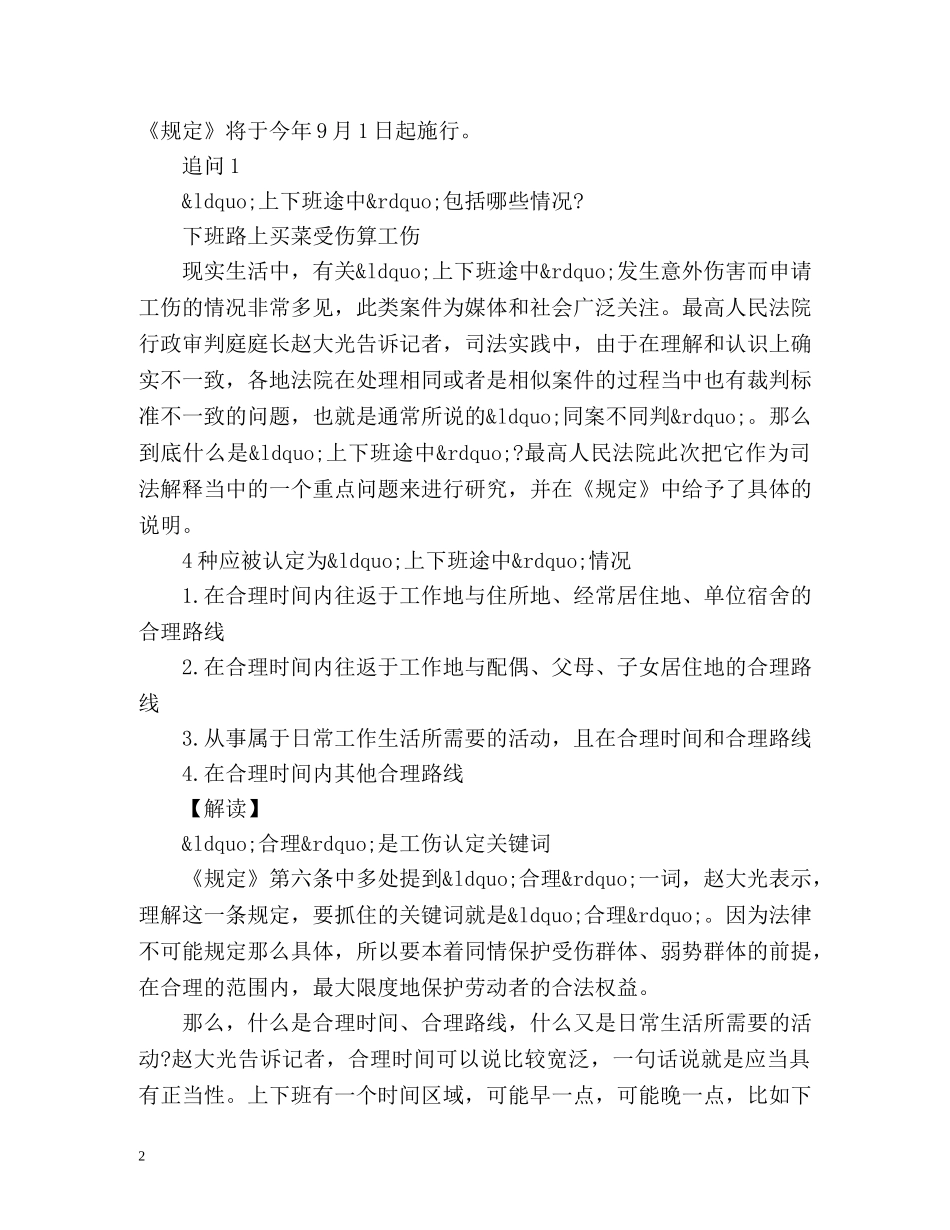 《规定》将于今年9月1日起施行。

追问1

&ldquo;上下班途中&rdquo;包括哪些情况?

下班路上买菜受伤算工伤

现实生活中，有关&ldquo;上下班途中&rdquo;发生意外伤害而申请工伤的情况非常多见，此类案件为媒体和社会广泛关注。最高人民法院行政审判庭庭长赵大光告诉记者，司法实践中，由于在理解和认识上确实不一致，各地法院在处理相同或者是相似案件的过程当中也有裁判标准不一致的问题，也就是通常所说的&ldquo;同案不同判&rdquo;。那么到底什么是&ldquo;上下班途中&rdquo;?最高人民法院此次把它作为司法解释当中的一个重点问题来进行研究，并在《规定》中给予了具体的说明。

4种应被认定为&ldquo;上下班途中&rdquo;情况

1.在合理时间内往返于工作地与住所地、经常居住地、单位宿舍的合理路线

2.在合理时间内往返于工作地与配偶、父母、子女居住地的合理路线

3.从事属于日常工作生活所需要的活动，且在合理时间和合理路线

4.在合理时间内其他合理路线

【解读】

&ldquo;合理&rdquo;是工伤认定关键词

《规定》第六条中多处提到&ldquo;合理&rdquo;一词，赵大光表示，理解这一条规定，要抓住的关键词就是&ldquo;合理&rdquo;。因为法律不可能规定那么具体，所以要本着同情保护受伤群体、弱势群体的前提，在合理的范围内，最大限度地保护劳动者的合法权益。

那么，什么是合理时间、合理路线，什么又是日常生活所需要的活动?赵大光告诉记者，合理时间可以说比较宽泛，一句话说就是应当具有正当性。上下班有一个时间区域，可能早一点，可能晚一点，比如下

2